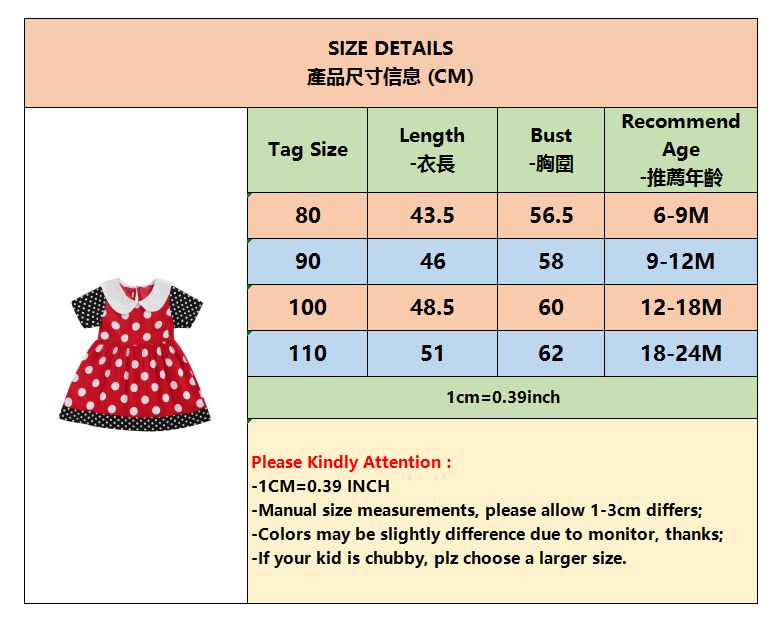 SIZE DETAILS
產品尺寸信息 (CM)

| Tag Size | Length -衣長 | Bust -胸圍 | Recommend Age -推薦年齡 |
|---|---|---|---|
| 80 | 43.5 | 56.5 | 6-9M |
| 90 | 46 | 58 | 9-12M |
| 100 | 48.5 | 60 | 12-18M |
| 110 | 51 | 62 | 18-24M |

1cm=0.39inch

Please Kindly Attention :
-1CM=0.39 INCH
-Manual size measurements, please allow 1-3cm differs;
-Colors may be slightly difference due to monitor, thanks;
-If your kid is chubby, plz choose a larger size.